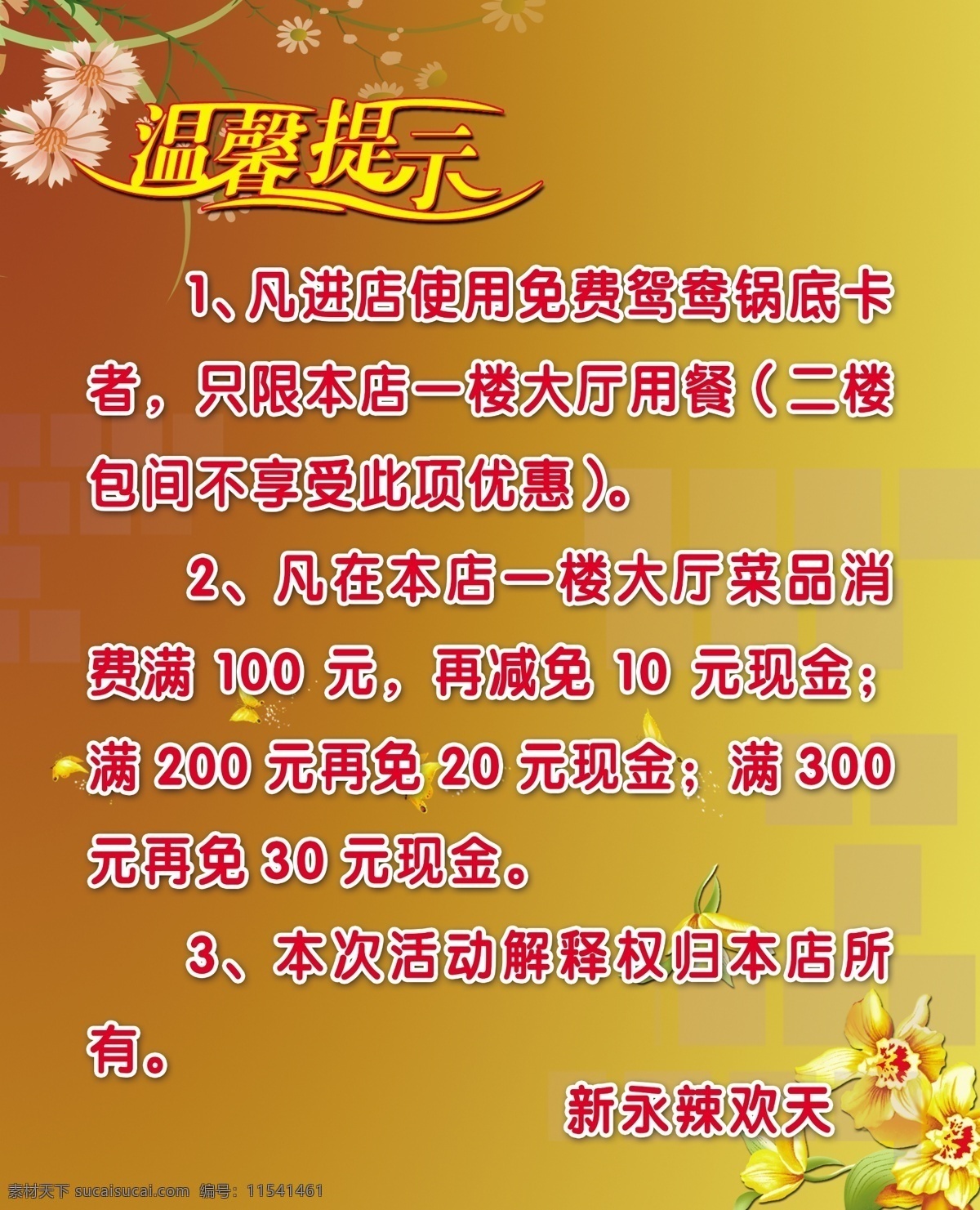 温馨提示

1、凡进店使用免费鸳鸯锅底卡者，只限本店一楼大厅用餐（二楼包间不享受此项优惠）。

2、凡在本店一楼大厅菜品消费满 100 元，再减免 10 元现金；满 200 元再免 20 元现金；满 300 元再免 30 元现金。

3、本次活动解释权归本店所有。

新永辣欢天

素材天下 sucaisucai.com 编号：11541461